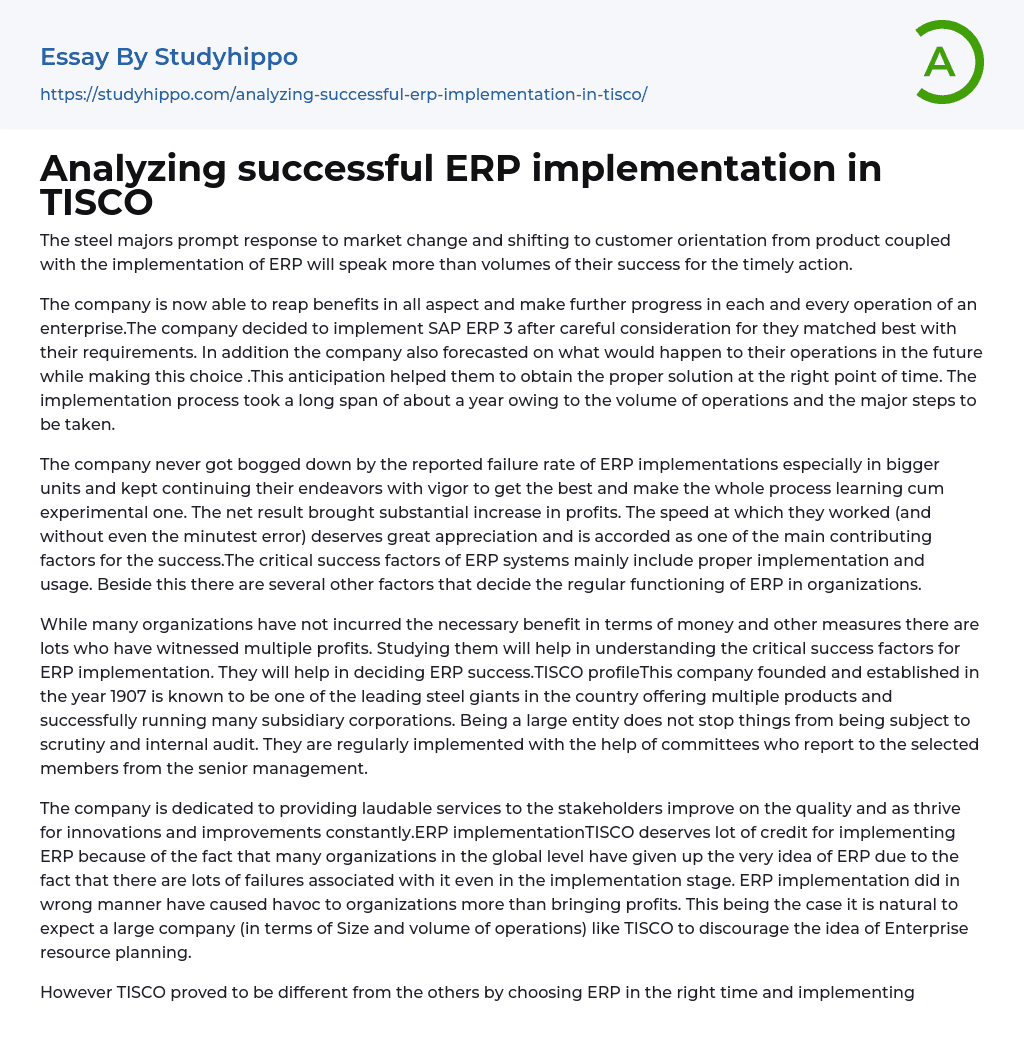 Essay By Studyhippo

https://studyhippo.com/analyzing-successful-erp-implementation-in-tisco/

A

Analyzing successful ERP implementation in TISCO

The steel majors prompt response to market change and shifting to customer orientation from product coupled with the implementation of ERP will speak more than volumes of their success for the timely action.

The company is now able to reap benefits in all aspect and make further progress in each and every operation of an enterprise.The company decided to implement SAP ERP 3 after careful consideration for they matched best with their requirements. In addition the company also forecasted on what would happen to their operations in the future while making this choice .This anticipation helped them to obtain the proper solution at the right point of time. The implementation process took a long span of about a year owing to the volume of operations and the major steps to be taken.

The company never got bogged down by the reported failure rate of ERP implementations especially in bigger units and kept continuing their endeavors with vigor to get the best and make the whole process learning cum experimental one. The net result brought substantial increase in profits. The speed at which they worked (and without even the minutest error) deserves great appreciation and is accorded as one of the main contributing factors for the success.The critical success factors of ERP systems mainly include proper implementation and usage. Beside this there are several other factors that decide the regular functioning of ERP in organizations.

While many organizations have not incurred the necessary benefit in terms of money and other measures there are lots who have witnessed multiple profits. Studying them will help in understanding the critical success factors for ERP implementation. They will help in deciding ERP success.TISCO profileThis company founded and established in the year 1907 is known to be one of the leading steel giants in the country offering multiple products and successfully running many subsidiary corporations. Being a large entity does not stop things from being subject to scrutiny and internal audit. They are regularly implemented with the help of committees who report to the selected members from the senior management.

The company is dedicated to providing laudable services to the stakeholders improve on the quality and as thrive for innovations and improvements constantly.ERP implementationTISCO deserves lot of credit for implementing ERP because of the fact that many organizations in the global level have given up the very idea of ERP due to the fact that there are lots of failures associated with it even in the implementation stage. ERP implementation did in wrong manner have caused havoc to organizations more than bringing profits. This being the case it is natural to expect a large company (in terms of Size and volume of operations) like TISCO to discourage the idea of Enterprise resource planning.

However TISCO proved to be different from the others by choosing ERP in the right time and implementing